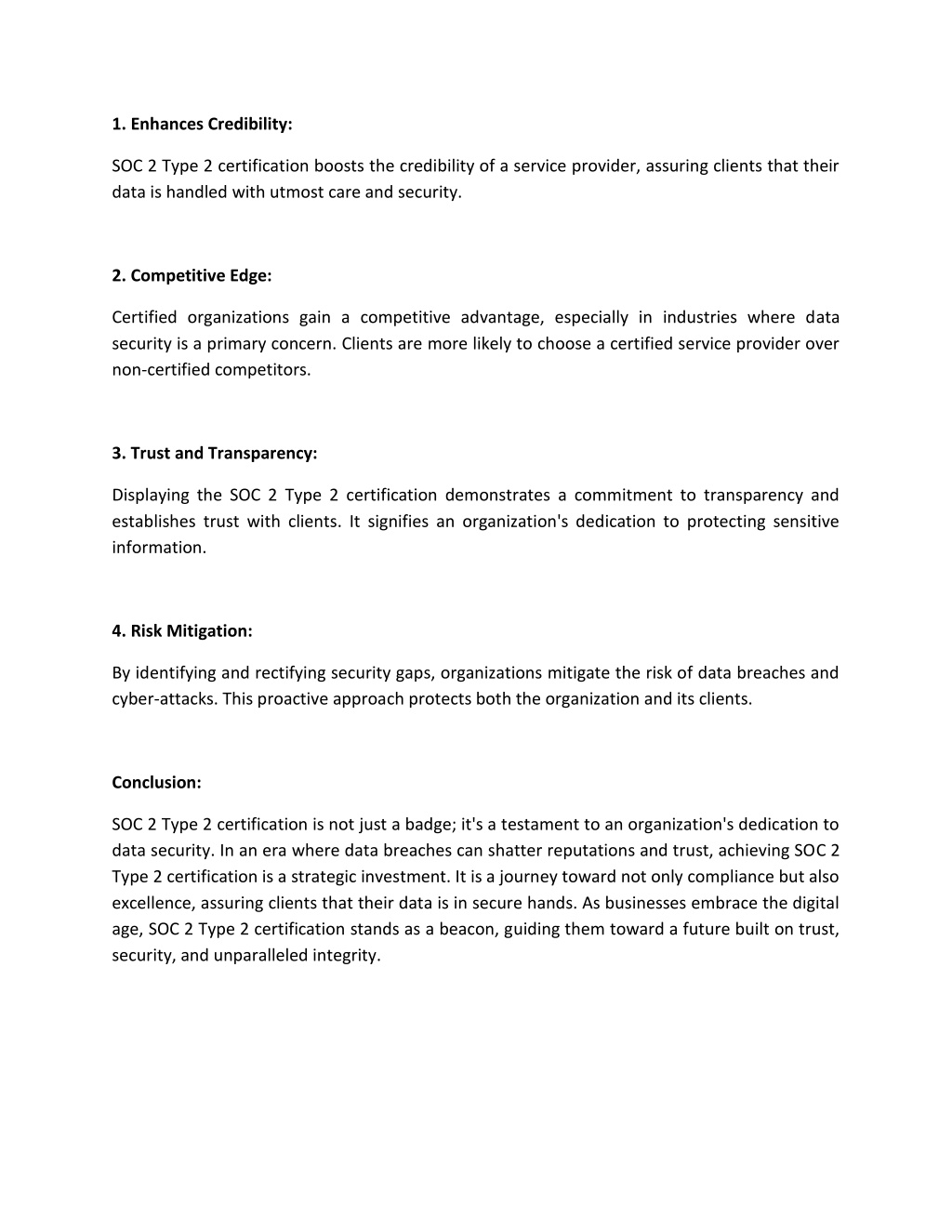 1. Enhances Credibility:

SOC 2 Type 2 certification boosts the credibility of a service provider, assuring clients that their data is handled with utmost care and security.

2. Competitive Edge:

Certified organizations gain a competitive advantage, especially in industries where data security is a primary concern. Clients are more likely to choose a certified service provider over non-certified competitors.

3. Trust and Transparency:

Displaying the SOC 2 Type 2 certification demonstrates a commitment to transparency and establishes trust with clients. It signifies an organization's dedication to protecting sensitive information.

4. Risk Mitigation:

By identifying and rectifying security gaps, organizations mitigate the risk of data breaches and cyber-attacks. This proactive approach protects both the organization and its clients.

Conclusion:

SOC 2 Type 2 certification is not just a badge; it's a testament to an organization's dedication to data security. In an era where data breaches can shatter reputations and trust, achieving SOC 2 Type 2 certification is a strategic investment. It is a journey toward not only compliance but also excellence, assuring clients that their data is in secure hands. As businesses embrace the digital age, SOC 2 Type 2 certification stands as a beacon, guiding them toward a future built on trust, security, and unparalleled integrity.